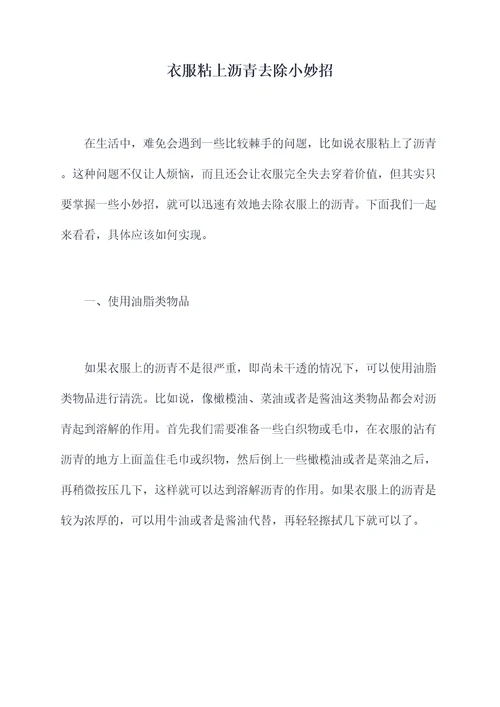 衣服粘上沥青去除小妙招

在生活中，难免会遇到一些比较棘手的问题，比如说衣服粘上了沥青。这种问题不仅让人烦恼，而且还会让衣服完全失去穿着价值，但其实只要掌握一些小妙招，就可以迅速有效地去除衣服上的沥青。下面我们一起来看看，具体应该如何实现。

一、使用油脂类物品

如果衣服上的沥青不是很严重，即尚未干透的情况下，可以使用油脂类物品进行清洗。比如说，像橄榄油、菜油或者是酱油这类物品都会对沥青起到溶解的作用。首先我们需要准备一些白织物或毛巾，在衣服的沾有沥青的地方上面盖住毛巾或织物，然后倒上一些橄榄油或者是菜油之后，再稍微按压几下，这样就可以达到溶解沥青的作用。如果衣服上的沥青是较为浓厚的，可以用牛油或者是酱油代替，再轻轻擦拭几下就可以了。